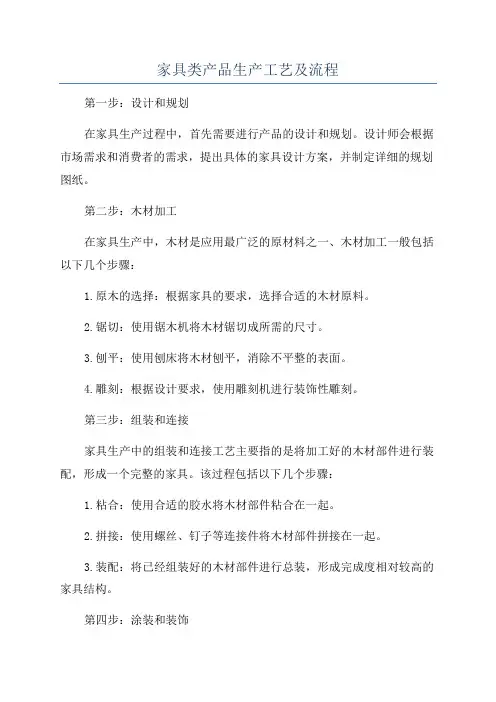 家具类产品生产工艺及流程

第一步：设计和规划

在家具生产过程中，首先需要进行产品的设计和规划。设计师会根据市场需求和消费者的需求，提出具体的家具设计方案，并制定详细的规划图纸。

第二步：木材加工

在家具生产中，木材是应用最广泛的原材料之一、木材加工一般包括以下几个步骤：

1.原木的选择：根据家具的要求，选择合适的木材原料。

2.锯切：使用锯木机将木材锯切成所需的尺寸。

3.刨平：使用刨床将木材刨平，消除不平整的表面。

4.雕刻：根据设计要求，使用雕刻机进行装饰性雕刻。

第三步：组装和连接

家具生产中的组装和连接工艺主要指的是将加工好的木材部件进行装配，形成一个完整的家具。该过程包括以下几个步骤：

1.粘合：使用合适的胶水将木材部件粘合在一起。

2.拼接：使用螺丝、钉子等连接件将木材部件拼接在一起。

3.装配：将已经组装好的木材部件进行总装，形成完成度相对较高的家具结构。

第四步：涂装和装饰